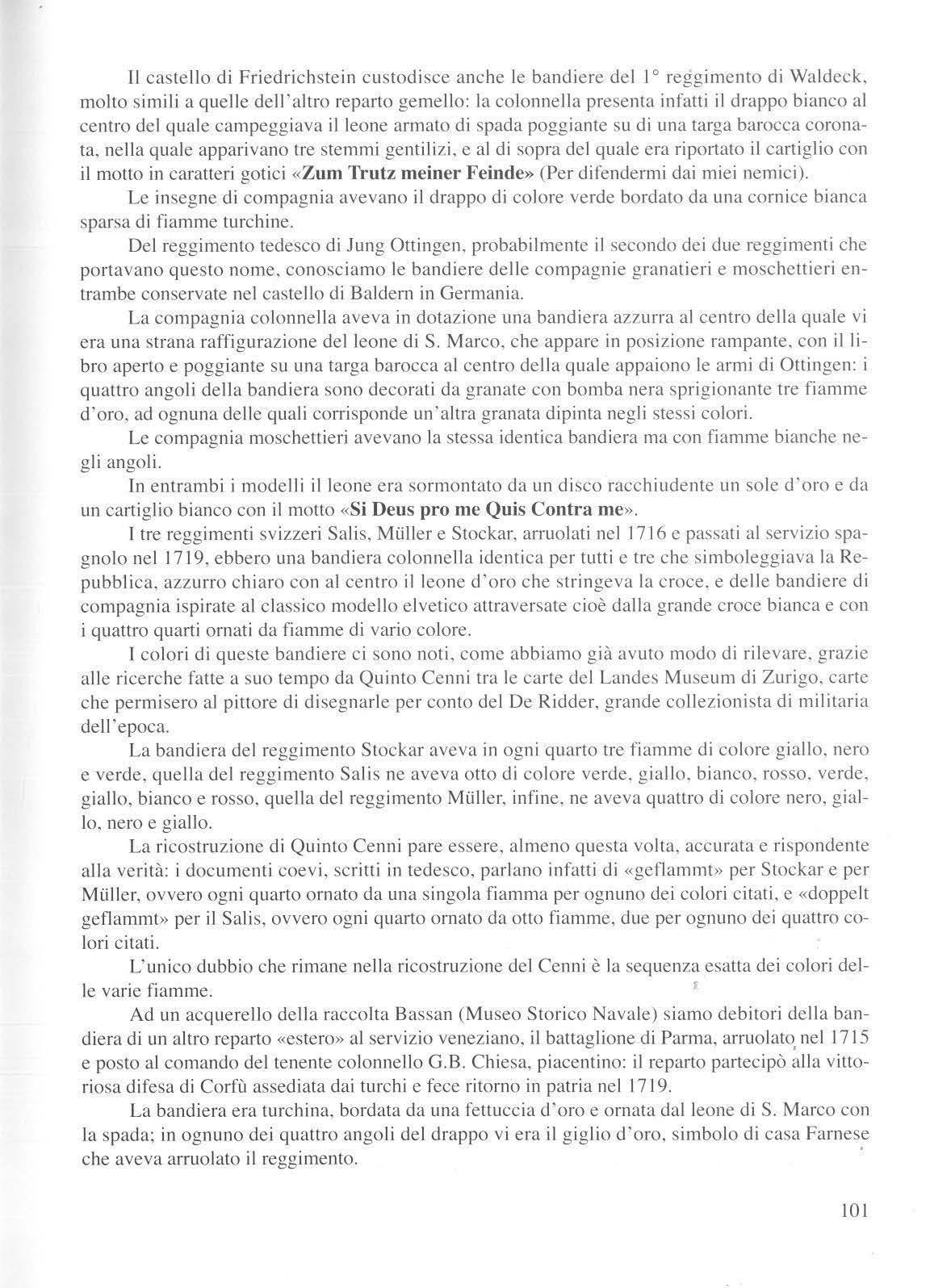 Il castello di Friedrichstein custodisce anche le bandiere del 1° reggimento di Waldeck, molto simili a quelle dell'altro reparto gemello: la colonnella presenta infatti il drappo bianco al centro del quale campeggiava il leone armato di spada poggiante su di una targa barocca coronata, nella quale apparivano tre stemmi gentilizi, e al di sopra del quale era riportato il cartiglio con il motto in caratteri gotici «Zum Trutz meiner Feinde» (Per difendermi dai miei nemici).

Le insegne di compagnia avevano il drappo di colore verde bordato da una cornice bianca sparsa di fiamme turchine.

Del reggimento tedesco di Jung Ottingen, probabilmente il secondo dei due reggimenti che portavano questo nome, conosciamo le bandiere delle compagnie granatieri e moschettieri entrambe conservate nel castello di Baldern in Germania.

La compagnia colonnella aveva in dotazione una bandiera azzurra al centro della quale vi era una strana raffigurazione del leone di S. Marco, che appare in posizione rampante, con il libro aperto e poggiante su una targa barocca al centro della quale appaiono le armi di Ottingen: i quattro angoli della bandiera sono decorati da granate con bomba nera sprigionante tre fiamme d'oro, ad ognuna delle quali corrisponde un'altra granata dipinta negli stessi colori.

Le compagnia moschettieri avevano la stessa identica bandiera ma con fiamme bianche negli angoli.

In entrambi i modelli il leone era sormontato da un disco racchiudente un sole d'oro e da un cartiglio bianco con il motto «Si Deus pro me Quis Contra me».

I tre reggimenti svizzeri Salis, Müller e Stockar, arruolati nel 1716 e passati al servizio spagnolo nel 1719, ebbero una bandiera colonnella identica per tutti e tre che simboleggiava la Repubblica, azzurro chiaro con al centro il leone d'oro che stringeva la croce, e delle bandiere di compagnia ispirate al classico modello elvetico attraversate cioè dalla grande croce bianca e con i quattro quarti ornati da fiamme di vario colore.

I colori di queste bandiere ci sono noti, come abbiamo già avuto modo di rilevare, grazie alle ricerche fatte a suo tempo da Quinto Cenni tra le carte del Landes Museum di Zurigo, carte che permisero al pittore di disegnarle per conto del De Ridder, grande collezionista di militaria dell'epoca.

La bandiera del reggimento Stockar aveva in ogni quarto tre fiamme di colore giallo, nero e verde, quella del reggimento Salis ne aveva otto di colore verde, giallo, bianco, rosso, verde, giallo, bianco e rosso, quella del reggimento Müller, infine, ne aveva quattro di colore nero, giallo, nero e giallo.

La ricostruzione di Quinto Cenni pare essere, almeno questa volta, accurata e rispondente alla verità: i documenti coevi, scritti in tedesco, parlano infatti di «geflammt» per Stockar e per Müller, ovvero ogni quarto ornato da una singola fiamma per ognuno dei colori citati, e «doppelt geflammt» per il Salis, ovvero ogni quarto ornato da otto fiamme, due per ognuno dei quattro colori citati.

L'unico dubbio che rimane nella ricostruzione del Cenni è la sequenza esatta dei colori delle varie fiamme.

Ad un acquerello della raccolta Bassan (Museo Storico Navale) siamo debitori della bandiera di un altro reparto «estero» al servizio veneziano, il battaglione di Parma, arruolato nel 1715 e posto al comando del tenente colonnello G.B. Chiesa, piacentino: il reparto partecipò alla vittoriosa difesa di Corfù assediata dai turchi e fece ritorno in patria nel 1719.

La bandiera era turchina, bordata da una fettuccia d'oro e ornata dal leone di S. Marco con la spada; in ognuno dei quattro angoli del drappo vi era il giglio d'oro, simbolo di casa Farnese che aveva arruolato il reggimento.

101